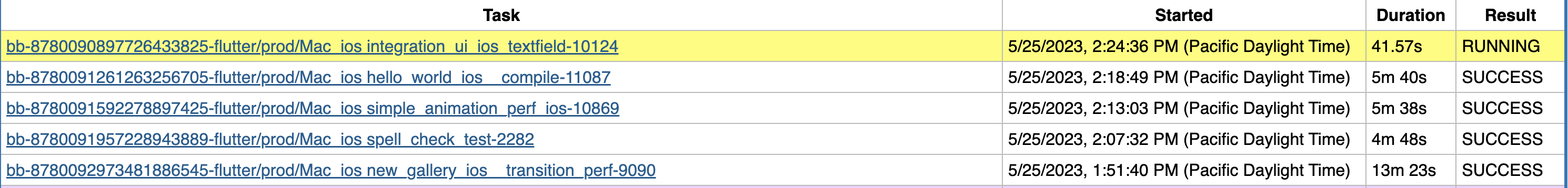 | Task | Started | Duration | Result |
|---|---|---|---|
| bb-8780090897726433825-flutter/prod/Mac_ios integration_ui_ios_textfield-10124 | 5/25/2023, 2:24:36 PM (Pacific Daylight Time) | 41.57s | RUNNING |
| bb-8780091261263256705-flutter/prod/Mac_ios hello_world_ios__compile-11087 | 5/25/2023, 2:18:49 PM (Pacific Daylight Time) | 5m 40s | SUCCESS |
| bb-8780091592278897425-flutter/prod/Mac_ios simple_animation_perf_ios-10869 | 5/25/2023, 2:13:03 PM (Pacific Daylight Time) | 5m 38s | SUCCESS |
| bb-8780091957228943889-flutter/prod/Mac_ios spell_check_test-2282 | 5/25/2023, 2:07:32 PM (Pacific Daylight Time) | 4m 48s | SUCCESS |
| bb-8780092973481886545-flutter/prod/Mac_ios new_gallery_ios__transition_perf-9090 | 5/25/2023, 1:51:40 PM (Pacific Daylight Time) | 13m 23s | SUCCESS |